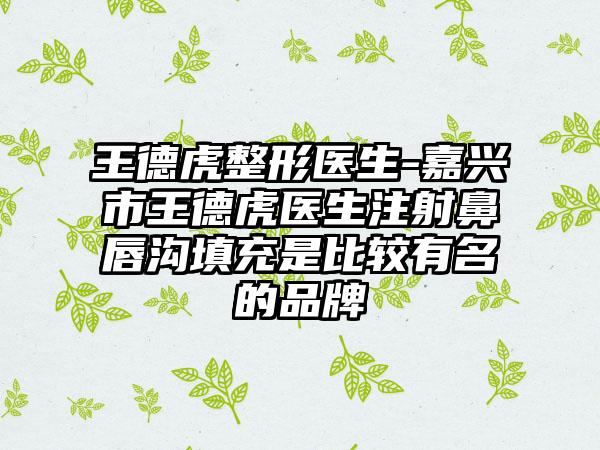 王德虎整形医生-嘉兴市王德虎医生注射鼻唇沟填充是比较有名的品牌